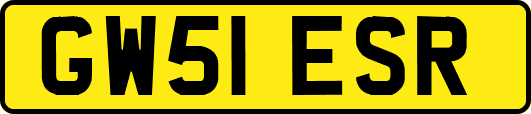 GW51 ESR